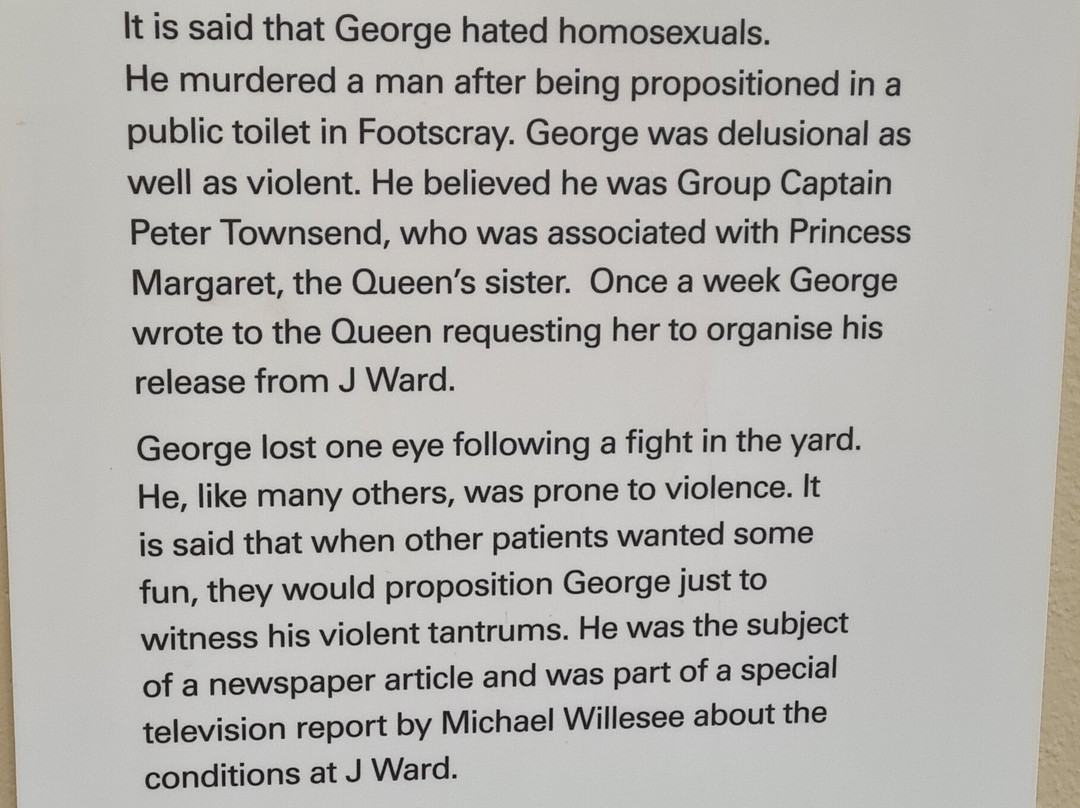 It is said that George hated homosexuals. He murdered a man after being propositioned in a public toilet in Footscray. George was delusional as well as violent. He believed he was Group Captain Peter Townsend, who was associated with Princess Margaret, the Queen's sister. Once a week George wrote to the Queen requesting her to organise his release from J Ward.

George lost one eye following a fight in the yard. He, like many others, was prone to violence. It is said that when other patients wanted some fun, they would proposition George just to witness his violent tantrums. He was the subject of a newspaper article and was part of a special television report by Michael Willesee about the conditions at J Ward.